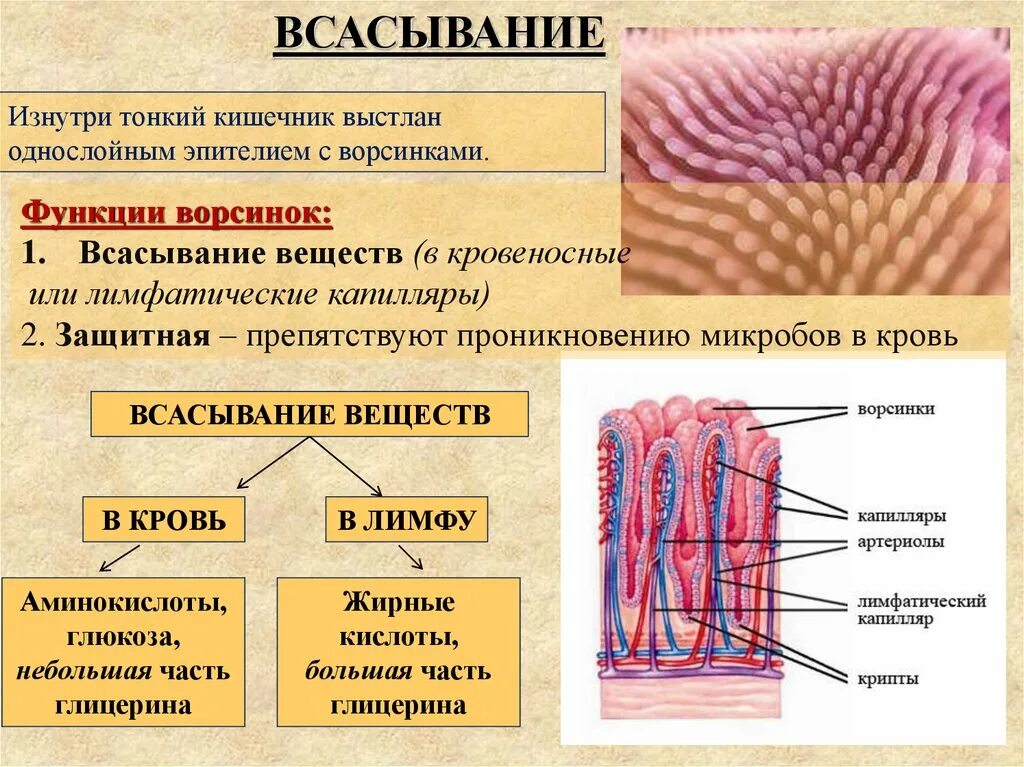 ВСАСЫВАНИЕ

Изнутри тонкий кишечник выстлан однослойным эпителием с ворсинками.

Функции ворсинок:
1. Всасывание веществ (в кровеносные или лимфатические капилляры)
2. Защитная – препятствуют проникновению микробов в кровь

ВСАСЫВАНИЕ ВЕЩЕСТВ

В КРОВЬ

В ЛИМФУ

Аминокислоты, глюкоза, небольшая часть глицерина

Жирные кислоты, большая часть глицерина

ворсинки
капилляры
артериолы
лимфатический капилляр
крипты